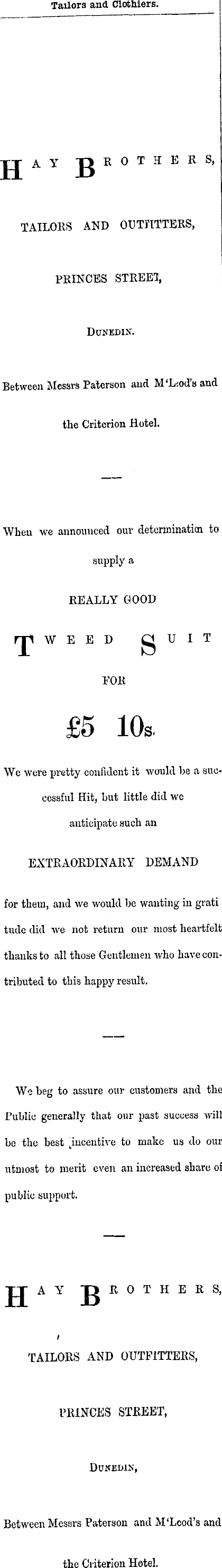 Tailors and Clothiers.

HAY BROTHERS,

TAILORS AND OUTFITTERS,

PRINCES STREET,

DUNEDIN.

Between Messrs Paterson and M'Leod's and the Criterion Hotel.

—

When we announced our determination to supply a

REALLY GOOD

TWEED SUIT

FOR

£5 10s.

We were pretty confident it would be a successful Hit, but little did we anticipate such an

EXTRAORDINARY DEMAND

for them, and we would be wanting in gratitude did we not return our most heartfelt thanks to all those Gentlemen who have contributed to this happy result.

—

We beg to assure our customers and the Public generally that our past success will be the best incentive to make us do our utmost to merit even an increased share of public support.

—

HAY BROTHERS,

TAILORS AND OUTFITTERS,

PRINCES STREET,

DUNEDIN,

Between Messrs Paterson and M'Leod's and the Criterion Hotel.